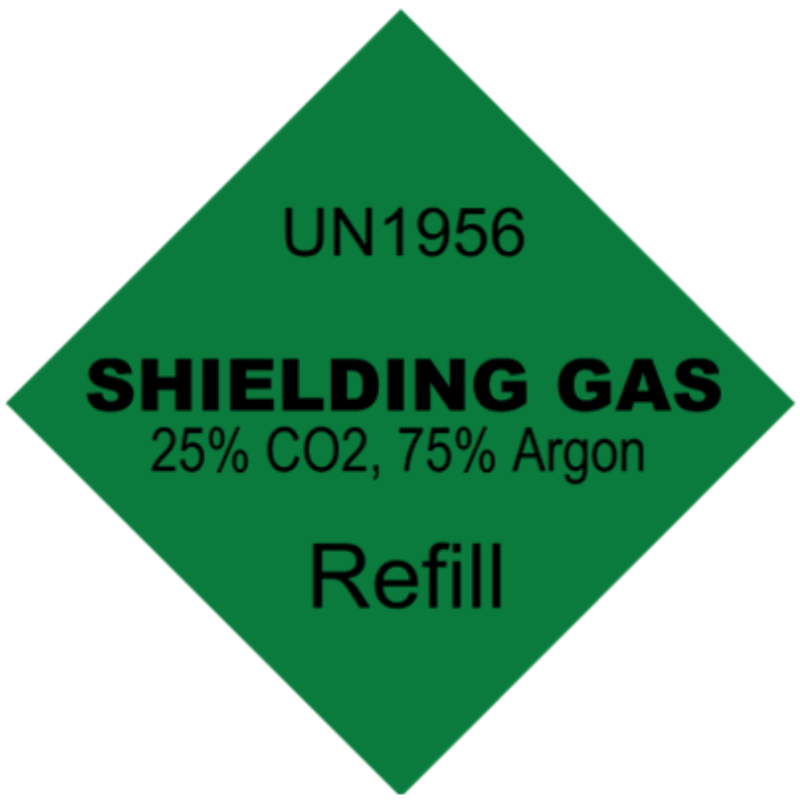 UN1956

SHIELDING GAS
25% CO2, 75% Argon

Refill